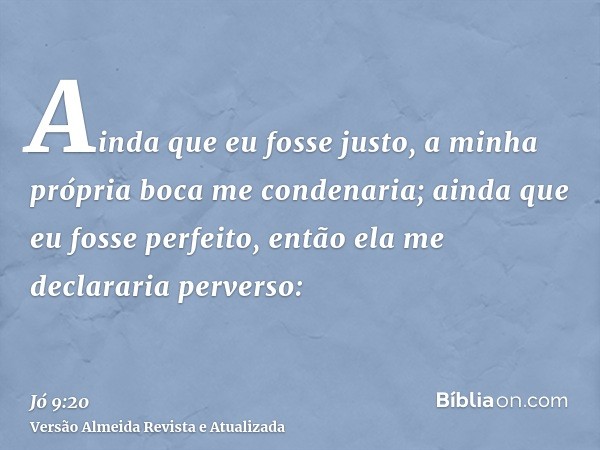 Ainda que eu fosse justo, a minha própria boca me condenaria; ainda que eu fosse perfeito, então ela me declararia perverso:

Jó 9:20
Versão Almeida Revista e Atualizada

Bíbliaon.com